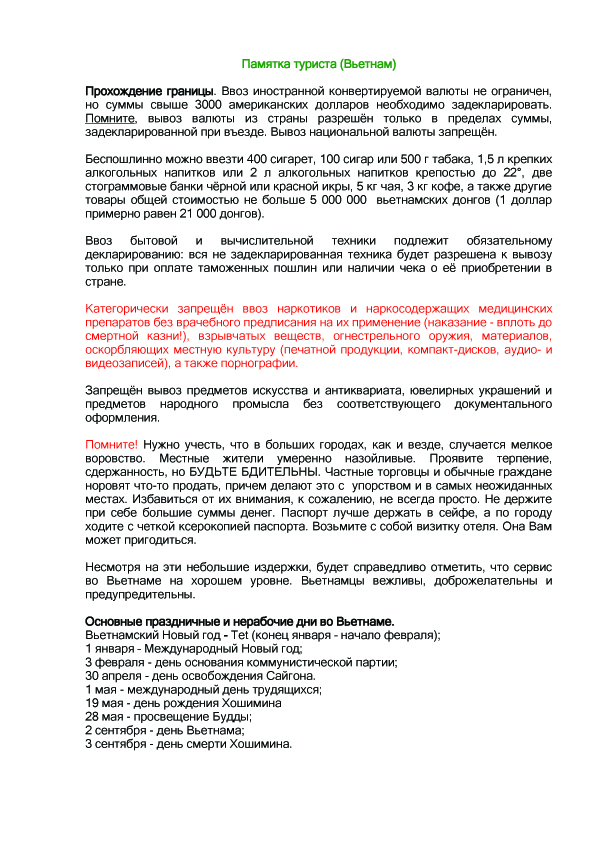 Памятка туриста (Вьетнам)

Прохождение границы. Ввоз иностранной конвертируемой валюты не ограничен, но суммы свыше 3000 американских долларов необходимо задекларировать. Помните, вывоз валюты из страны разрешён только в пределах суммы, задекларированной при въезде. Вывоз национальной валюты запрещён.

Беспошлинно можно ввезти 400 сигарет, 100 сигар или 500 г табака, 1,5 л крепких алкогольных напитков или 2 л алкогольных напитков крепостью до 22°, две стограммовые банки чёрной или красной икры, 5 кг чая, 3 кг кофе, а также другие товары общей стоимостью не больше 5 000 000 вьетнамских донгов (1 доллар примерно равен 21 000 донгов).

Ввоз бытовой и вычислительной техники подлежит обязательному декларированию: вся не задекларированная техника будет разрешена к вывозу только при оплате таможенных пошлин или наличии чека о её приобретении в стране.

Категорически запрещён ввоз наркотиков и наркосодержащих медицинских препаратов без врачебного предписания на их применение (наказание - вплоть до смертной казни!), взрывчатых веществ, огнестрельного оружия, материалов, оскорбляющих местную культуру (печатной продукции, компакт-дисков, аудио- и видеозаписей), а также порнографии.

Запрещён вывоз предметов искусства и антиквариата, ювелирных украшений и предметов народного промысла без соответствующего документального оформления.

Помните! Нужно учесть, что в больших городах, как и везде, случается мелкое воровство. Местные жители умеренно назойливые. Проявите терпение, сдержанность, но БУДЬТЕ БДИТЕЛЬНЫ. Частные торговцы и обычные граждане норовят что-то продать, причем делают это с упорством и в самых неожиданных местах. Избавиться от их внимания, к сожалению, не всегда просто. Не держите при себе большие суммы денег. Паспорт лучше держать в сейфе, а по городу ходите с четкой ксерокопией паспорта. Возьмите с собой визитку отеля. Она Вам может пригодиться.

Несмотря на эти небольшие издержки, будет справедливо отметить, что сервис во Вьетнаме на хорошем уровне. Вьетнамцы вежливы, доброжелательны и предупредительны.

Основные праздничные и нерабочие дни во Вьетнаме.
Вьетнамский Новый год - Tet (конец января - начало февраля);
1 января - Международный Новый год;
3 февраля - день основания коммунистической партии;
30 апреля - день освобождения Сайгона.
1 мая - международный день трудящихся;
19 мая - день рождения Хошимина
28 мая - просвещение Будды;
2 сентября - день Вьетнама;
3 сентября - день смерти Хошимина.